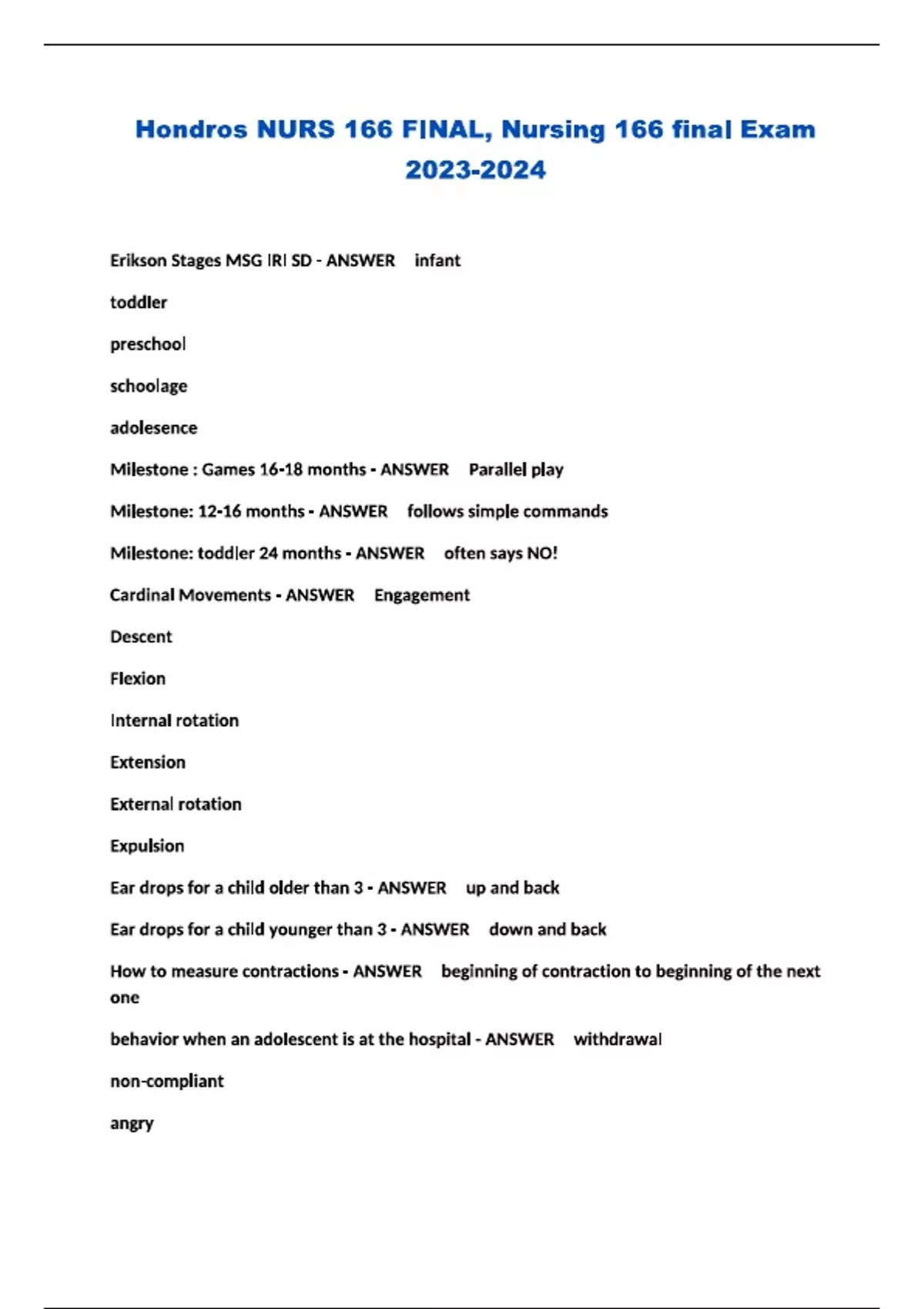 Hondros NURS 166 FINAL, Nursing 166 final Exam 2023-2024

Erikson Stages MSG IRI SD - ANSWER infant

toddler

preschool

schoolage

adolesence

Milestone : Games 16-18 months - ANSWER Parallel play

Milestone: 12-16 months - ANSWER follows simple commands

Milestone: toddler 24 months - ANSWER often says NO!

Cardinal Movements - ANSWER Engagement

Descent

Flexion

Internal rotation

Extension

External rotation

Expulsion

Ear drops for a child older than 3 - ANSWER up and back

Ear drops for a child younger than 3 - ANSWER down and back

How to measure contractions - ANSWER beginning of contraction to beginning of the next one

behavior when an adolescent is at the hospital - ANSWER withdrawal

non-compliant

angry